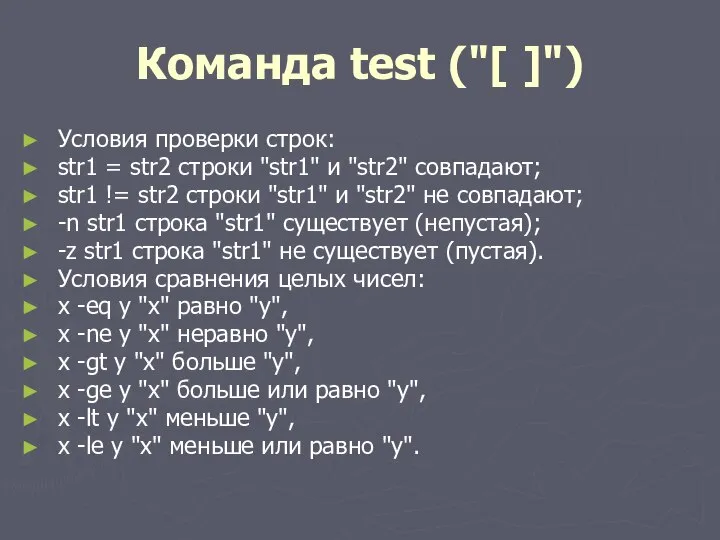 Команда test ("[ ]")

► Условия проверки строк:
► str1 = str2 строки "str1" и "str2" совпадают;
► str1 != str2 строки "str1" и "str2" не совпадают;
► -n str1 строка "str1" существует (непустая);
► -z str1 строка "str1" не существует (пустая).
► Условия сравнения целых чисел:
► x -eq y "x" равно "y",
► x -ne y "x" неравно "y",
► x -gt y "x" больше "y",
► x -ge y "x" больше или равно "y",
► x -lt y "x" меньше "y",
► x -le y "x" меньше или равно "y".